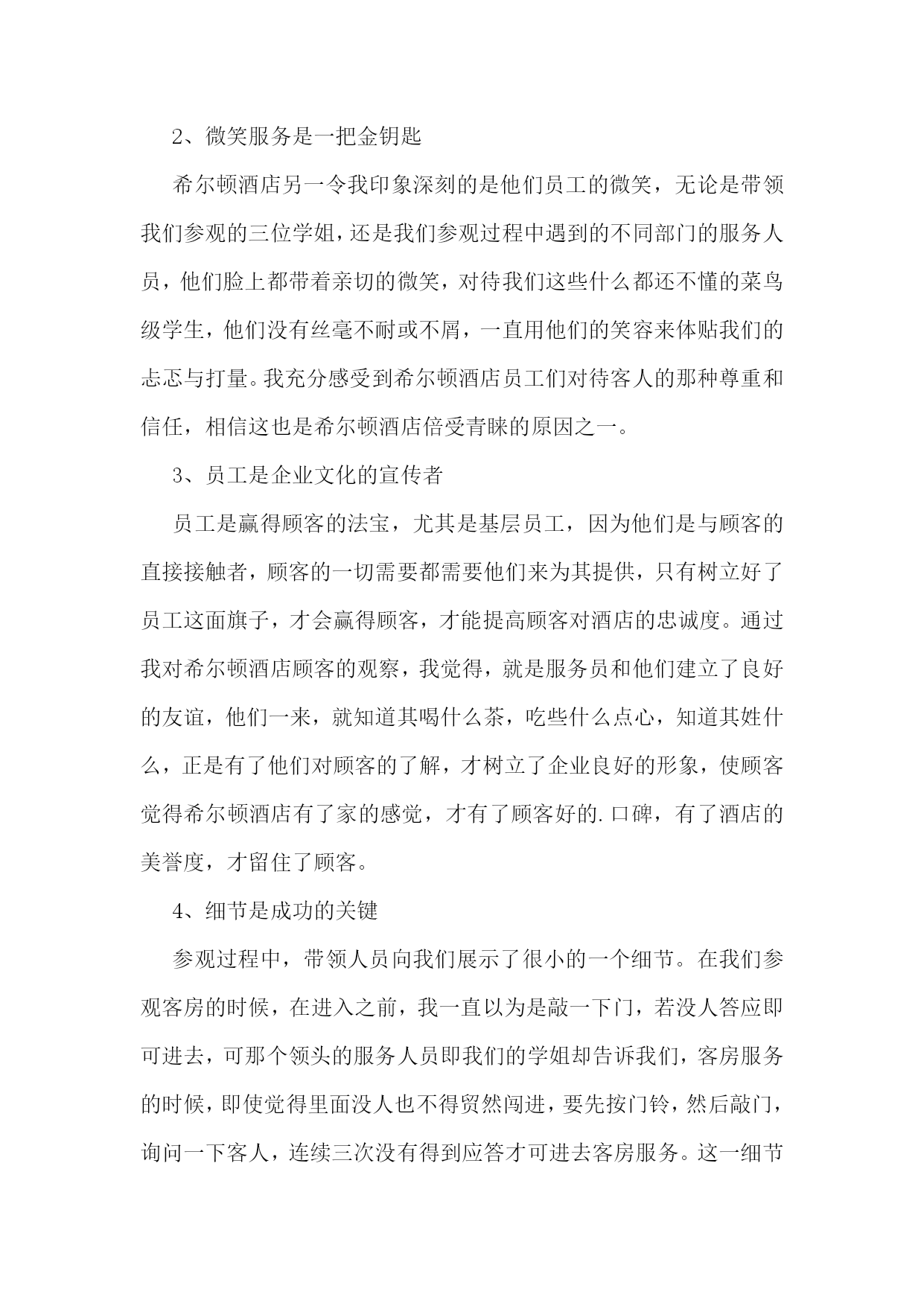 2、微笑服务是一把金钥匙

希尔顿酒店另一令我印象深刻的是他们员工的微笑，无论是带领我们参观的三位学姐，还是我们参观过程中遇到的不同部门的服务人员，他们脸上都带着亲切的微笑，对待我们这些什么都还不懂的菜鸟级学生，他们没有丝毫不耐或不屑，一直用他们的笑容来体贴我们的忐忑与打量。我充分感受到希尔顿酒店员工们对待客人的那种尊重和信任，相信这也是希尔顿酒店倍受青睐的原因之一。

3、员工是企业文化的宣传者

员工是赢得顾客的法宝，尤其是基层员工，因为他们是与顾客的直接接触者，顾客的一切需要都需要他们来为其提供，只有树立好了员工这面旗子，才会赢得顾客，才能提高顾客对酒店的忠诚度。通过我对希尔顿酒店顾客的观察，我觉得，就是服务员和他们建立了良好的友谊，他们一来，就知道其喝什么茶，吃些什么点心，知道其姓什么，正是有了他们对顾客的了解，才树立了企业良好的形象，使顾客觉得希尔顿酒店有了家的感觉，才有了顾客好的.口碑，有了酒店的美誉度，才留住了顾客。

4、细节是成功的关键

参观过程中，带领人员向我们展示了很小的一个细节。在我们参观客房的时候，在进入之前，我一直以为是敲一下门，若没人答应即可进去，可那个领头的服务人员即我们的学姐却告诉我们，客房服务的时候，即使觉得里面没人也不得贸然闯进，要先按门铃，然后敲门，询问一下客人，连续三次没有得到应答才可进去客房服务。这一细节